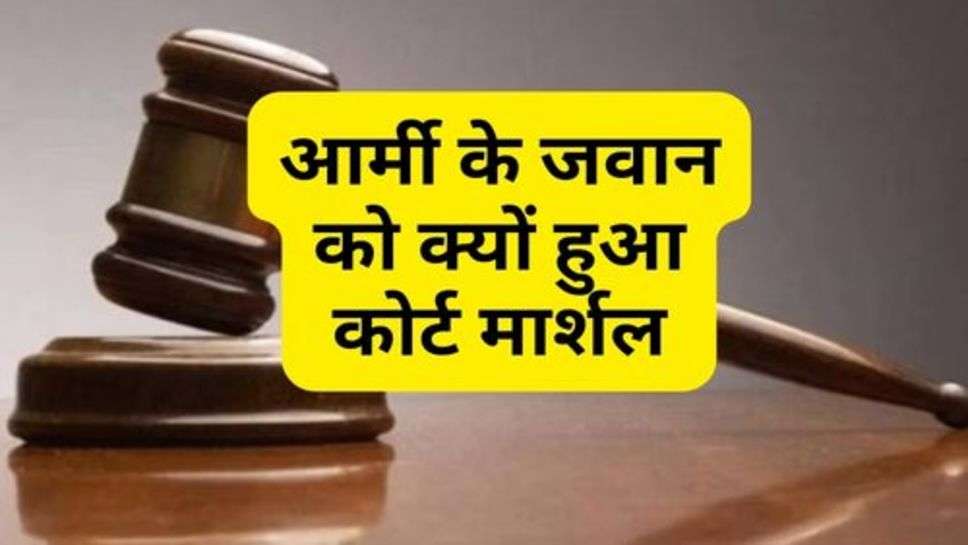 आर्मी के जवान को क्यों हुआ कोर्ट मार्शल